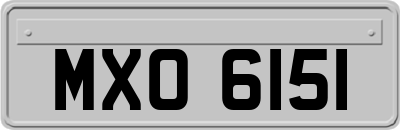 MXO 6151